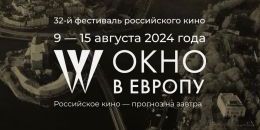 32-й фестиваль российского кино

9 — 15 августа 2024 года

ОКНО
В ЕВРОПУ

Российское кино — прогноз на завтра